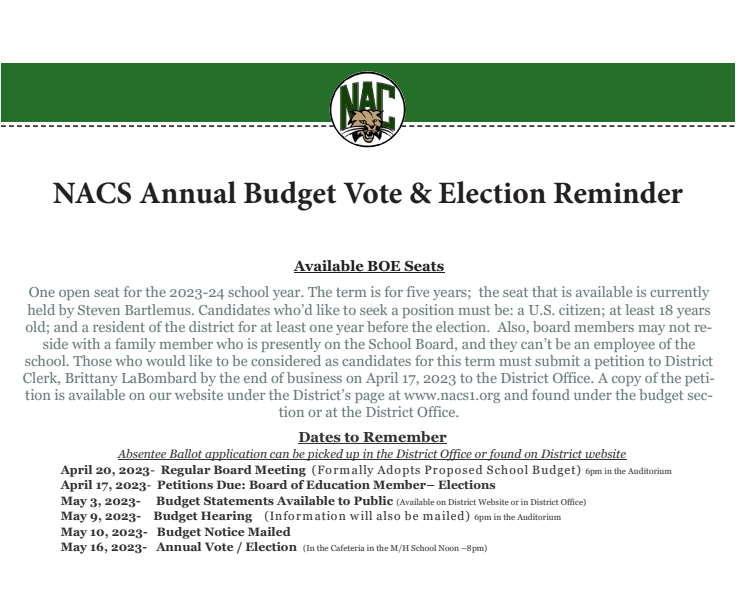 NAC

NACS Annual Budget Vote & Election Reminder

Available BOE Seats

One open seat for the 2023-24 school year. The term is for five years; the seat that is available is currently held by Steven Bartlemus. Candidates who'd like to seek a position must be: a U.S. citizen; at least 18 years old; and a resident of the district for at least one year before the election. Also, board members may not reside with a family member who is presently on the School Board, and they can't be an employee of the school. Those who would like to be considered as candidates for this term must submit a petition to District Clerk, Brittany LaBombard by the end of business on April 17, 2023 to the District Office. A copy of the petition is available on our website under the District's page at www.nacs1.org and found under the budget section or at the District Office.

Dates to Remember

Absentee Ballot application can be picked up in the District Office or found on District website

April 20, 2023- Regular Board Meeting (Formally Adopts Proposed School Budget) 6pm in the Auditorium
April 17, 2023- Petitions Due: Board of Education Member– Elections
May 3, 2023- Budget Statements Available to Public (Available on District Website or in District Office)
May 9, 2023- Budget Hearing (Information will also be mailed) 6pm in the Auditorium
May 10, 2023- Budget Notice Mailed
May 16, 2023- Annual Vote / Election (In the Cafeteria in the M/H School Noon –8pm)